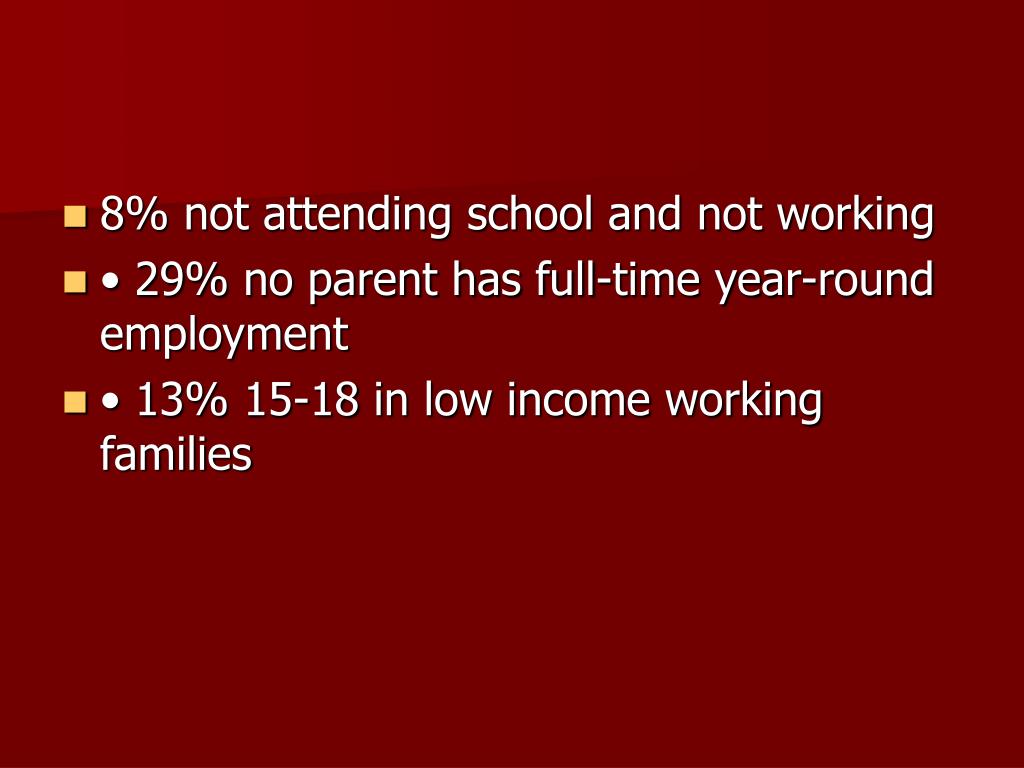 - 8% not attending school and not working
- • 29% no parent has full-time year-round employment
- • 13% 15-18 in low income working families